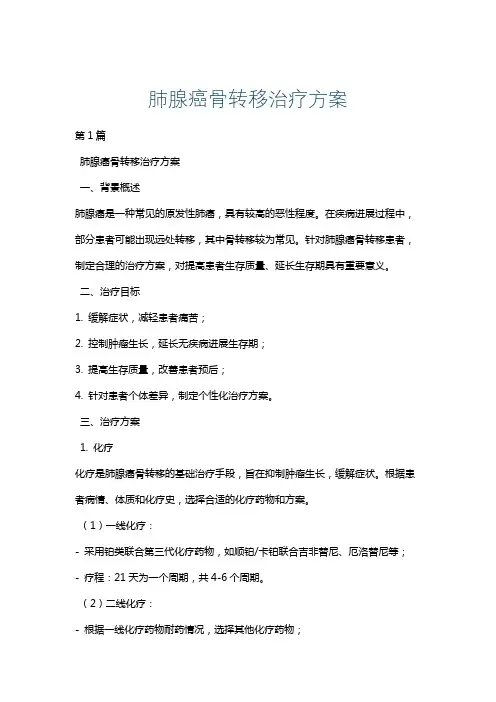 肺腺癌骨转移治疗方案

第1篇

肺腺癌骨转移治疗方案

一、背景概述

肺腺癌是一种常见的原发性肺癌，具有较高的恶性程度。在疾病进展过程中，部分患者可能出现远处转移，其中骨转移较为常见。针对肺腺癌骨转移患者，制定合理的治疗方案，对提高患者生存质量、延长生存期具有重要意义。

二、治疗目标

1. 缓解症状，减轻患者痛苦；

2. 控制肿瘤生长，延长无疾病进展生存期；

3. 提高生存质量，改善患者预后；

4. 针对患者个体差异，制定个性化治疗方案。

三、治疗方案

1. 化疗

化疗是肺腺癌骨转移的基础治疗手段，旨在抑制肿瘤生长，缓解症状。根据患者病情、体质和化疗史，选择合适的化疗药物和方案。

（1）一线化疗：

- 采用铂类联合第三代化疗药物，如顺铂/卡铂联合吉非替尼、厄洛替尼等；

- 疗程：21天为一个周期，共4-6个周期。

（2）二线化疗：

- 根据一线化疗药物耐药情况，选择其他化疗药物；